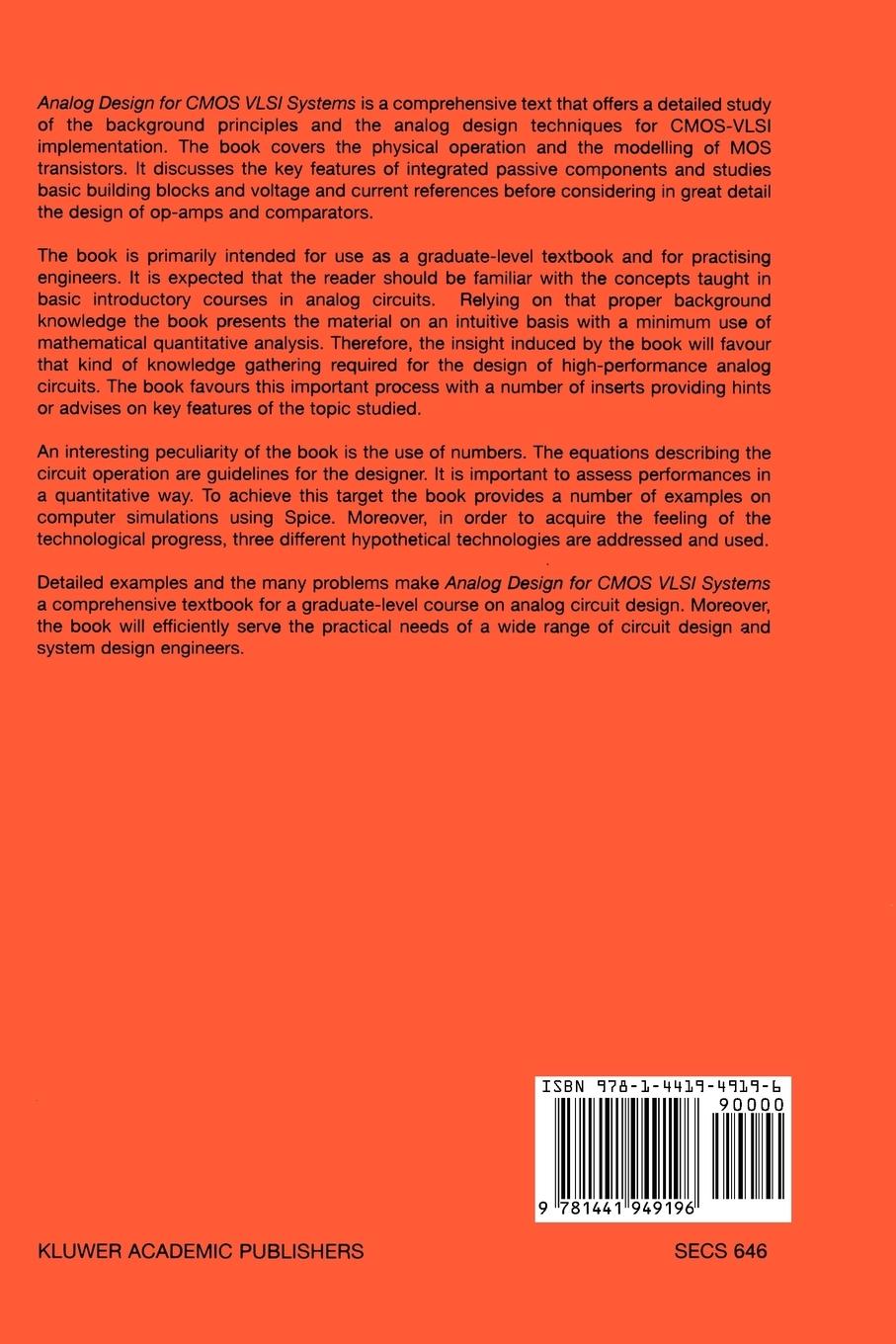 Analog Design for CMOS VLSI Systems is a comprehensive text that offers a detailed study of the background principles and the analog design techniques for CMOS-VLSI implementation. The book covers the physical operation and the modelling of MOS transistors. It discusses the key features of integrated passive components and studies basic building blocks and voltage and current references before considering in great detail the design of op-amps and comparators.

The book is primarily intended for use as a graduate-level textbook and for practising engineers. It is expected that the reader should be familiar with the concepts taught in basic introductory courses in analog circuits. Relying on that proper background knowledge the book presents the material on an intuitive basis with a minimum use of mathematical quantitative analysis. Therefore, the insight induced by the book will favour that kind of knowledge gathering required for the design of high-performance analog circuits. The book favours this important process with a number of inserts providing hints or advises on key features of the topic studied.

An interesting peculiarity of the book is the use of numbers. The equations describing the circuit operation are guidelines for the designer. It is important to assess performances in a quantitative way. To achieve this target the book provides a number of examples on computer simulations using Spice. Moreover, in order to acquire the feeling of the technological progress, three different hypothetical technologies are addressed and used.

Detailed examples and the many problems make Analog Design for CMOS VLSI Systems a comprehensive textbook for a graduate-level course on analog circuit design. Moreover, the book will efficiently serve the practical needs of a wide range of circuit design and system design engineers.

ISBN 978-1-4419-4919-6

90000

9 781441 949196

KLUWER ACADEMIC PUBLISHERS

SECS 646